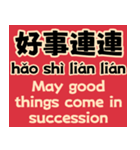 好事連連
hǎo shì lián lián
May good things come in succession